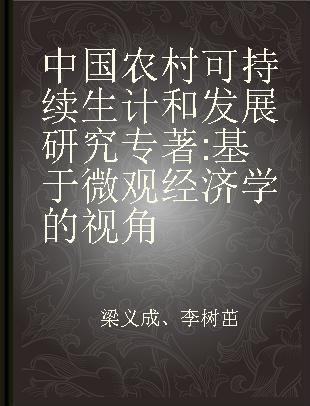 中国农村可持续生计和发展研究专著:基于微观经济学的视角

梁义成、李树茁